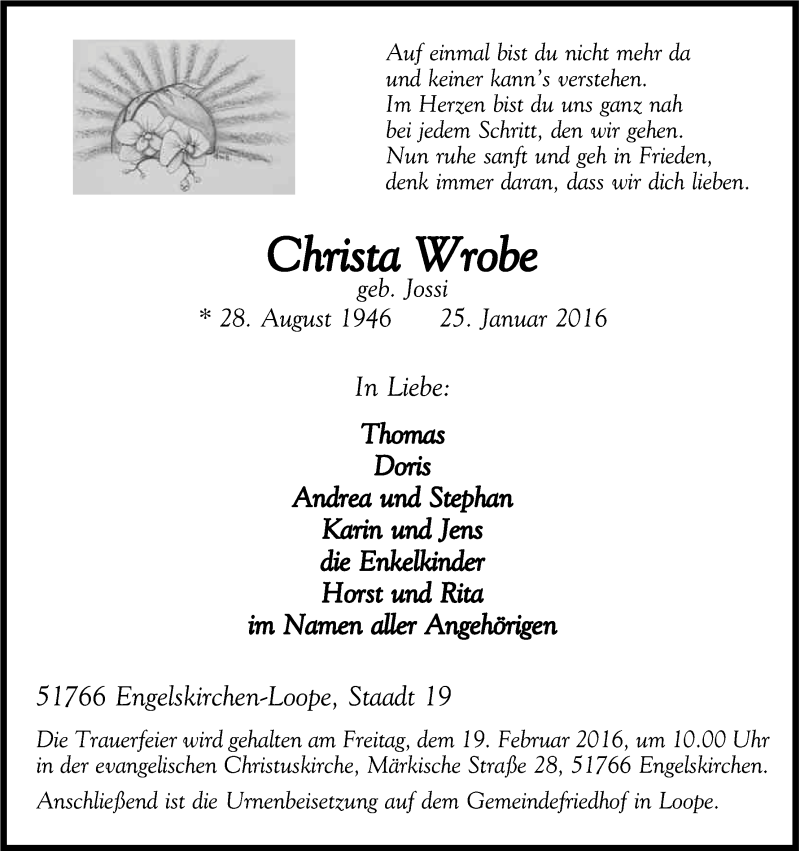 Auf einmal bist du nicht mehr da
und keiner kann's verstehen.
Im Herzen bist du uns ganz nah
bei jedem Schritt, den wir gehen.
Nun ruhe sanft und geh in Frieden,
denk immer daran, dass wir dich lieben.

Christa Wrobe
geb. Jossi
* 28. August 1946 25. Januar 2016

In Liebe:

Thomas
Doris
Andrea und Stephan
Karin und Jens
die Enkelkinder
Horst und Rita
im Namen aller Angehörigen

51766 Engelskirchen-Loope, Staadt 19

Die Trauerfeier wird gehalten am Freitag, dem 19. Februar 2016, um 10.00 Uhr in der evangelischen Christuskirche, Märkische Straße 28, 51766 Engelskirchen.

Anschließend ist die Urnenbeisetzung auf dem Gemeindefriedhof in Loope.